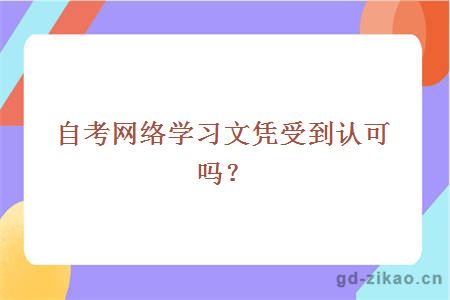 自考网络学习文凭受到认可吗？

gd-zikao.cn